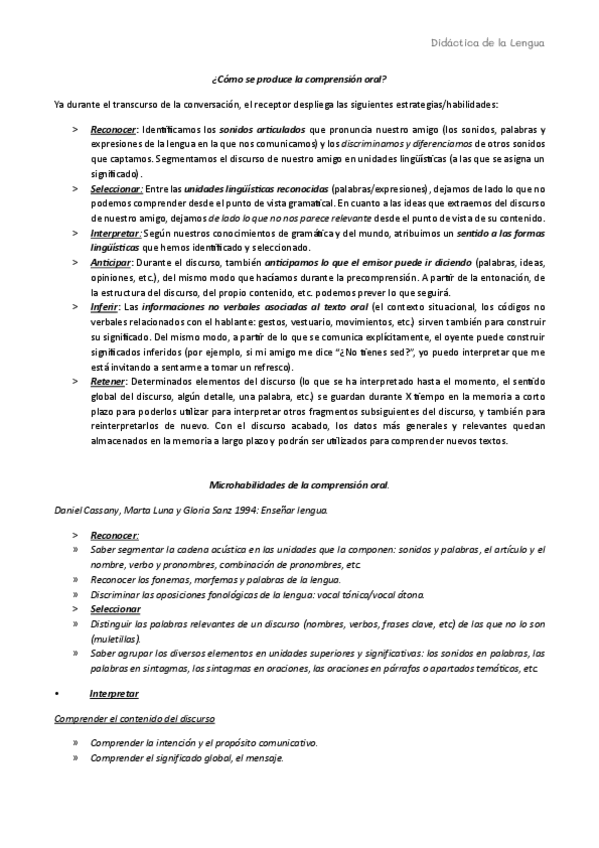 Didáctica de la Lengua

¿Cómo se produce la comprensión oral?

Ya durante el transcurso de la conversación, el receptor despliega las siguientes estrategias/habilidades:

> Reconocer: Identificamos los sonidos articulados que pronuncia nuestro amigo (los sonidos, palabras y expresiones de la lengua en la que nos comunicamos) y los discriminamos y diferenciamos de otros sonidos que captamos. Segmentamos el discurso de nuestro amigo en unidades lingüísticas (a las que se asigna un significado).

> Seleccionar: Entre las unidades lingüísticas reconocidas (palabras/expresiones), dejamos de lado lo que no podemos comprender desde el punto de vista gramatical. En cuanto a las ideas que extraemos del discurso de nuestro amigo, dejamos de lado lo que no nos parece relevante desde el punto de vista de su contenido.

> Interpretar: Según nuestros conocimientos de gramática y del mundo, atribuimos un sentido a las formas lingüísticas que hemos identificado y seleccionado.

> Anticipar: Durante el discurso, también anticipamos lo que el emisor puede ir diciendo (palabras, ideas, opiniones, etc.), del mismo modo que hacíamos durante la precomprensión. A partir de la entonación, de la estructura del discurso, del propio contenido, etc. podemos prever lo que seguirá.

> Inferir: Las informaciones no verbales asociadas al texto oral (el contexto situacional, los códigos no verbales relacionados con el hablante: gestos, vestuario, movimientos, etc.) sirven también para construir su significado. Del mismo modo, a partir de lo que se comunica explícitamente, el oyente puede construir significados inferidos (por ejemplo, si mi amigo me dice "¿No tienes sed?", yo puedo interpretar que me está invitando a sentarme a tomar un refresco).

> Retener: Determinados elementos del discurso (lo que se ha interpretado hasta el momento, el sentido global del discurso, algún detalle, una palabra, etc.) se guardan durante X tiempo en la memoria a corto plazo para poderlos utilizar para interpretar otros fragmentos subsiguientes del discurso, y también para reinterpretarlos de nuevo. Con el discurso acabado, los datos más generales y relevantes quedan almacenados en la memoria a largo plazo y podrán ser utilizados para comprender nuevos textos.

Microhabilidades de la comprensión oral.

Daniel Cassany, Marta Luna y Gloria Sanz 1994: Enseñar lengua.

> Reconocer:
» Saber segmentar la cadena acústica en las unidades que la componen: sonidos y palabras, el artículo y el nombre, verbo y pronombres, combinación de pronombres, etc.
» Reconocer los fonemas, morfemas y palabras de la lengua.
» Discriminar las oposiciones fonológicas de la lengua: vocal tónica/vocal átona.
> Seleccionar
» Distinguir las palabras relevantes de un discurso (nombres, verbos, frases clave, etc) de las que no lo son (muletillas).
» Saber agrupar los diversos elementos en unidades superiores y significativas: los sonidos en palabras, las palabras en sintagmas, los sintagmas en oraciones, las oraciones en párrafos o apartados temáticos, etc.

• Interpretar

Comprender el contenido del discurso

» Comprender la intención y el propósito comunicativo.
» Comprender el significado global, el mensaje.